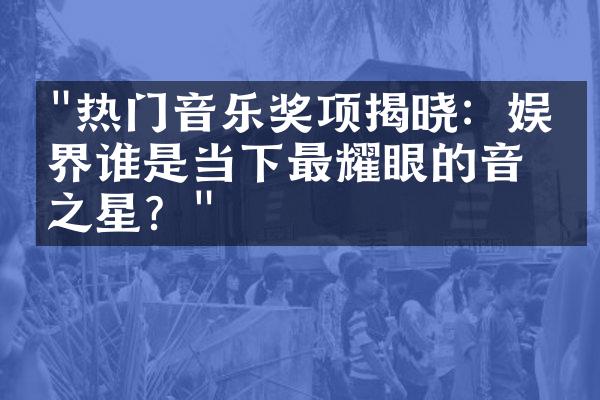 "热门音乐奖项揭晓：娱界谁是当下最耀眼的音之星？"